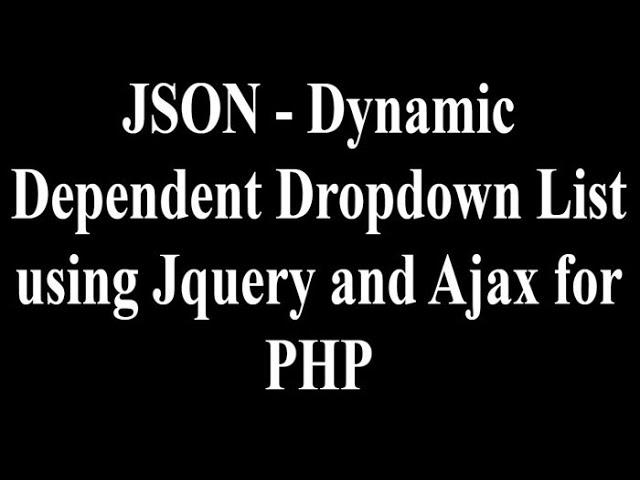 JSON - Dynamic Dependent Dropdown List using Jquery and Ajax for PHP